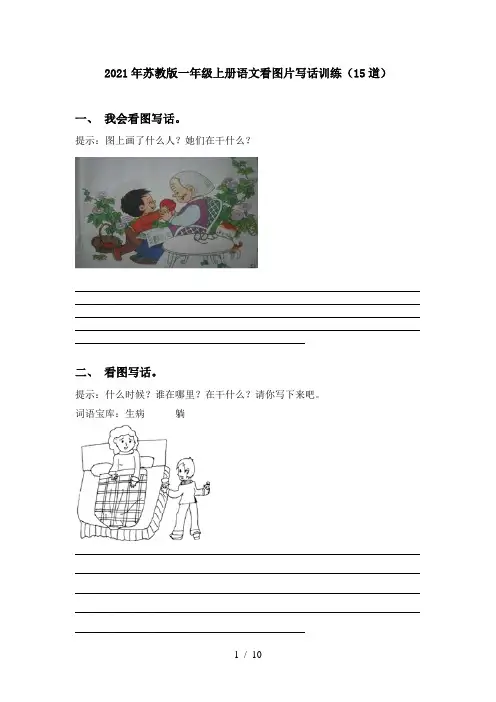 2021年苏教版一年级上册语文看图片写话训练（15道）

一、 我会看图写话。

提示：图上画了什么人？她们在干什么？

二、 看图写话。

提示：什么时候？谁在哪里？在干什么？请你写下来吧。

词语宝库：生病　　躺

1 / 10